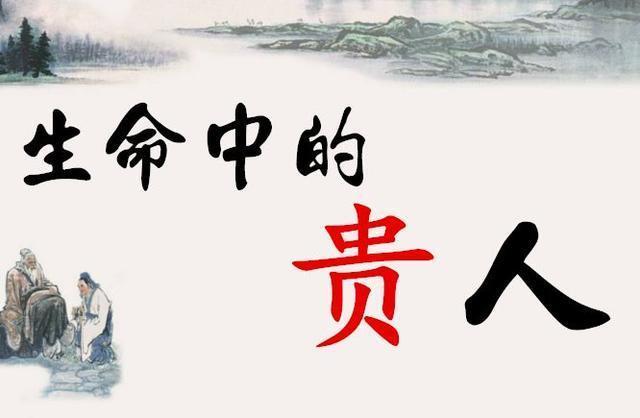 生命中的

贵人